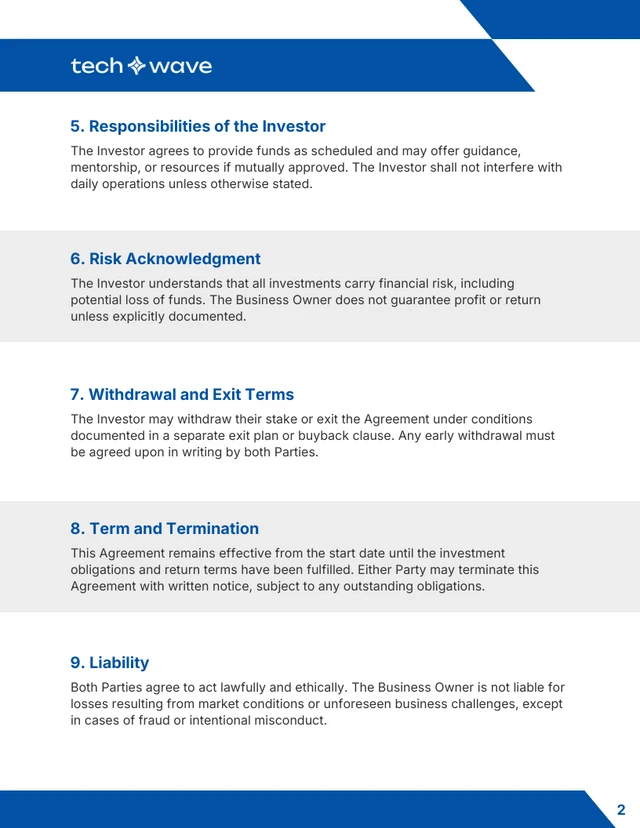 tech wave

5. Responsibilities of the Investor

The Investor agrees to provide funds as scheduled and may offer guidance, mentorship, or resources if mutually approved. The Investor shall not interfere with daily operations unless otherwise stated.

6. Risk Acknowledgment

The Investor understands that all investments carry financial risk, including potential loss of funds. The Business Owner does not guarantee profit or return unless explicitly documented.

7. Withdrawal and Exit Terms

The Investor may withdraw their stake or exit the Agreement under conditions documented in a separate exit plan or buyback clause. Any early withdrawal must be agreed upon in writing by both Parties.

8. Term and Termination

This Agreement remains effective from the start date until the investment obligations and return terms have been fulfilled. Either Party may terminate this Agreement with written notice, subject to any outstanding obligations.

9. Liability

Both Parties agree to act lawfully and ethically. The Business Owner is not liable for losses resulting from market conditions or unforeseen business challenges, except in cases of fraud or intentional misconduct.

2